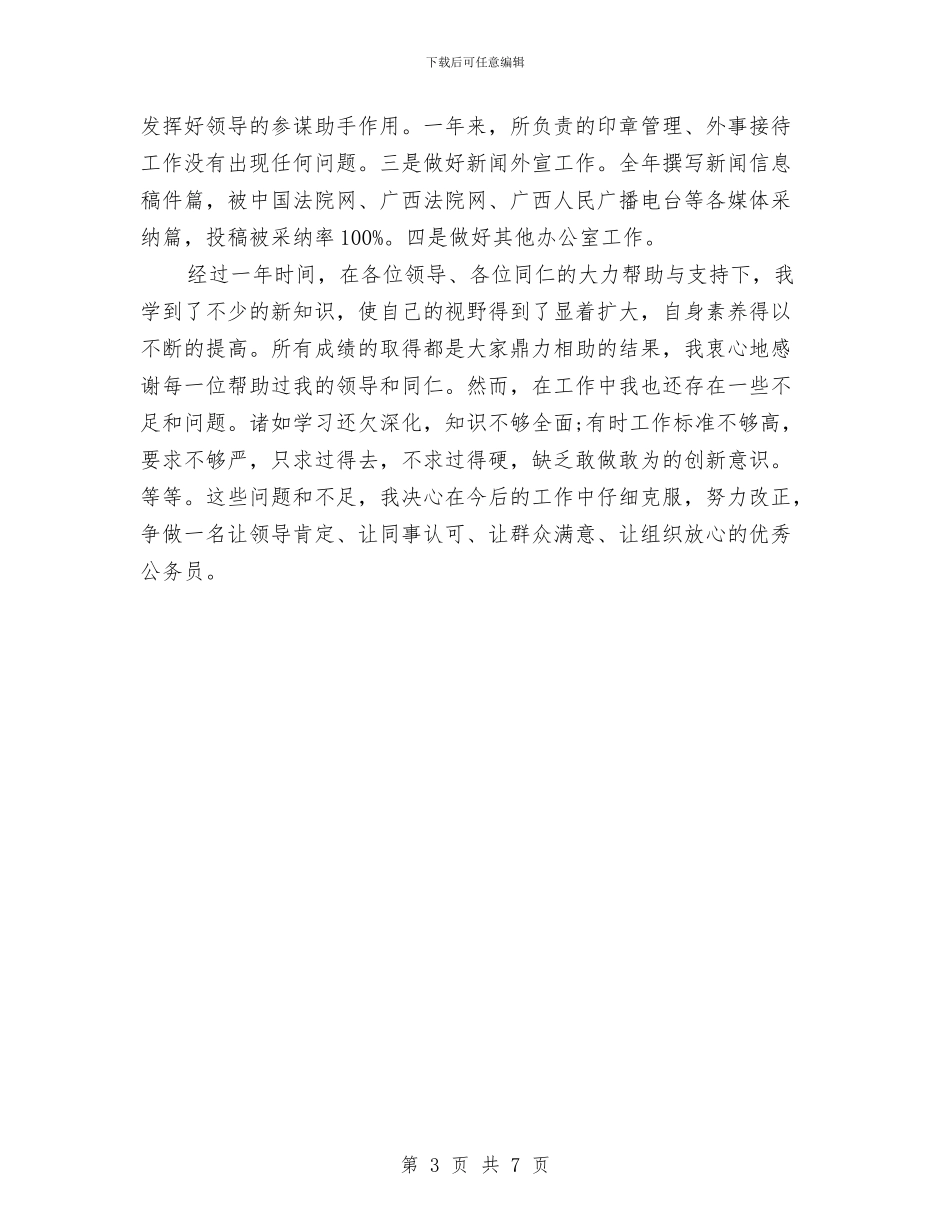 下载后可任意编辑

发挥好领导的参谋助手作用。一年来，所负责的印章管理、外事接待工作没有出现任何问题。三是做好新闻外宣工作。全年撰写新闻信息稿件篇，被中国法院网、广西法院网、广西人民广播电台等各媒体采纳篇，投稿被采纳率100%。四是做好其他办公室工作。

经过一年时间，在各位领导、各位同仁的大力帮助与支持下，我学到了不少的新知识，使自己的视野得到了显着扩大，自身素养得以不断的提高。所有成绩的取得都是大家鼎力相助的结果，我衷心地感谢每一位帮助过我的领导和同仁。然而，在工作中我也还存在一些不足和问题。诸如学习还欠深化，知识不够全面;有时工作标准不够高，要求不够严，只求过得去，不求过得硬，缺乏敢做敢为的创新意识。等等。这些问题和不足，我决心在今后的工作中仔细克服，努力改正，争做一名让领导肯定、让同事认可、让群众满意、让组织放心的优秀公务员。

第 3 页 共 7 页